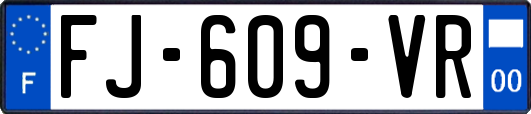 F
FJ-609-VR
00